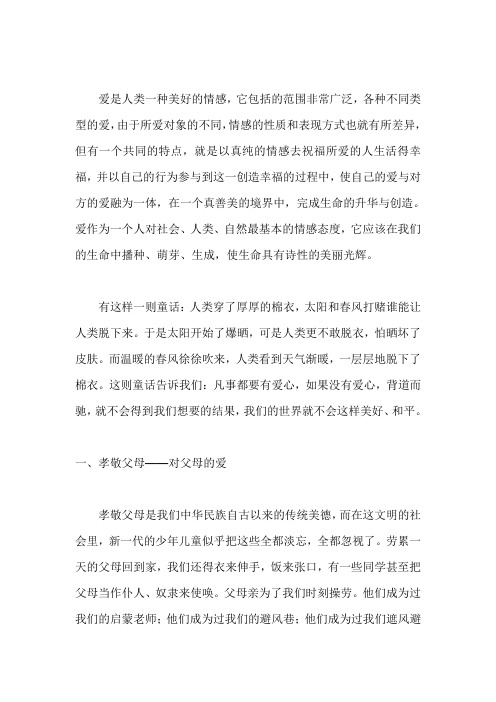 爱是人类一种美好的情感，它包括的范围非常广泛，各种不同类型的爱，由于所爱对象的不同，情感的性质和表现方式也就有所差异，但有一个共同的特点，就是以真纯的情感去祝福所爱的人生活得幸福，并以自己的行为参与到这一创造幸福的过程中，使自己的爱与对方的爱融为一体，在一个真善美的境界中，完成生命的升华与创造。爱作为一个人对社会、人类、自然最基本的情感态度，它应该在我们的生命中播种、萌芽、生成，使生命具有诗性的美丽光辉。

有这样一则童话：人类穿了厚厚的棉衣，太阳和春风打赌谁能让人类脱下来。于是太阳开始了爆晒，可是人类更不敢脱衣，怕晒坏了皮肤。而温暖的春风徐徐吹来，人类看到天气渐暖，一层层地脱下了棉衣。这则童话告诉我们：凡事都要有爱心，如果没有爱心，背道而驰，就不会得到我们想要的结果，我们的世界就不会这样美好、和平。

一、孝敬父母——对父母的爱

孝敬父母是我们中华民族自古以来的传统美德，而在这文明的社会里，新一代的少年儿童似乎把这些全都淡忘，全都忽视了。劳累一天的父母回到家，我们还得衣来伸手，饭来张口，有一些同学甚至把父母当作仆人、奴隶来使唤。父母亲为了我们时刻操劳。他们成为过我们的启蒙老师；他们成为过我们的避风巷；他们成为过我们遮风避